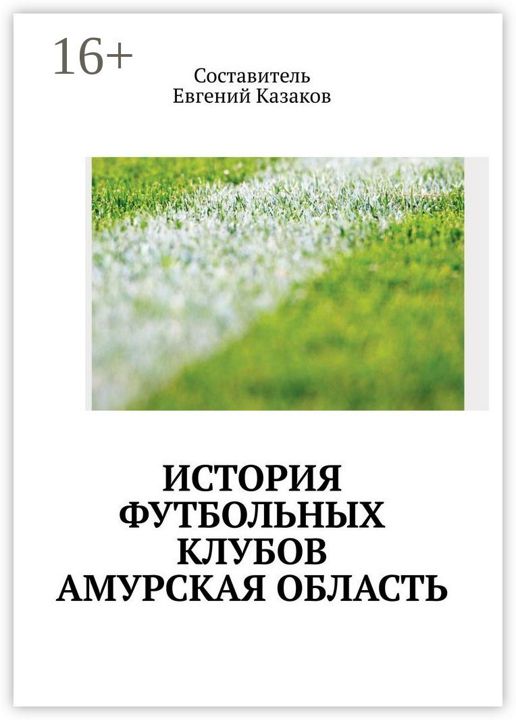 16+

Составитель
Евгений Казаков

ИСТОРИЯ
ФУТБОЛЬНЫХ
КЛУБОВ
АМУРСКАЯ ОБЛАСТЬ